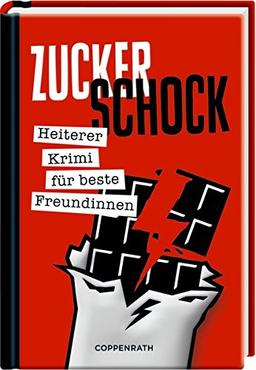 ZUCKER
SCHOCK

Heiterer
Krimi
für beste
Freundinnen

COPPENRATH